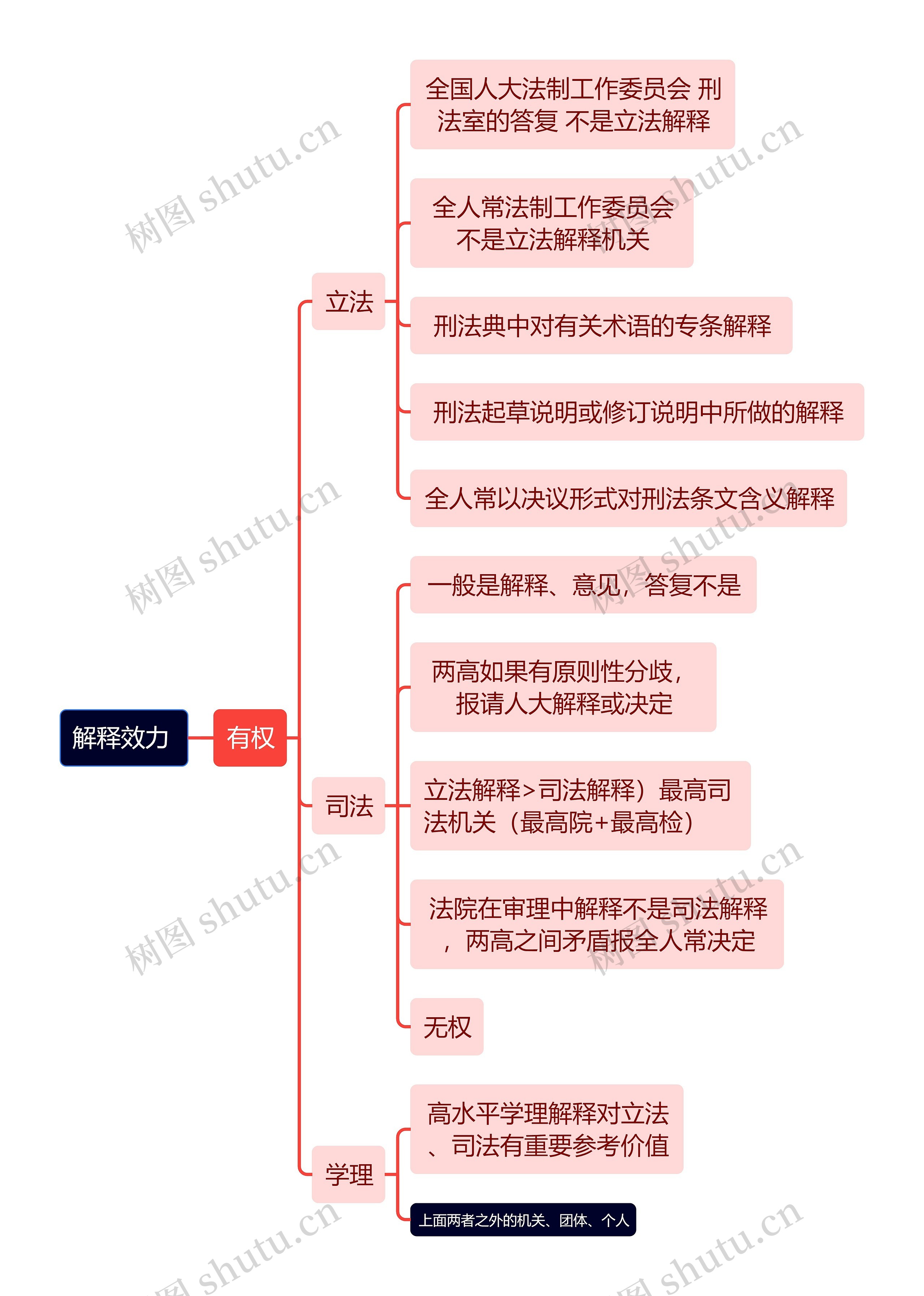 解释效力

有权

立法

全国人大法制工作委员会 刑法室的答复 不是立法解释

全人常法制工作委员会不是立法解释机关

刑法典中对有关术语的专条解释

刑法起草说明或修订说明中所做的解释

全人常以决议形式对刑法条文含义解释

司法

一般是解释、意见，答复不是

两高如果有原则性分歧，报请人大解释或决定

立法解释>司法解释）最高司法机关（最高院+最高检）

法院在审理中解释不是司法解释，两高之间矛盾报全人常决定

无权

学理

高水平学理解释对立法、司法有重要参考价值

上面两者之外的机关、团体、个人

树图 shutu.cn